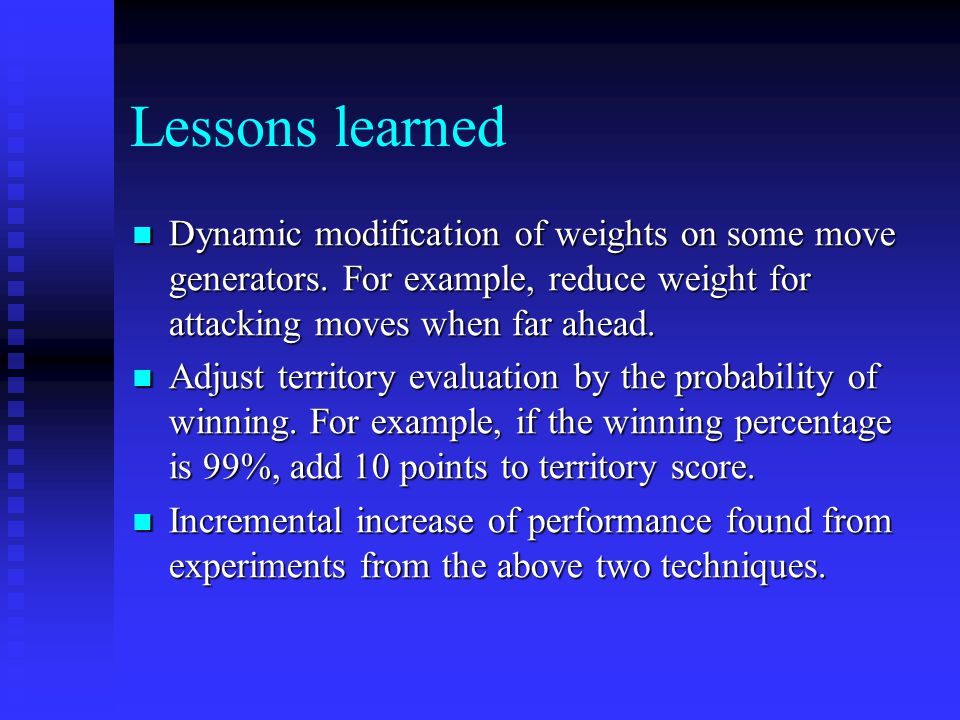 Lessons learned

- Dynamic modification of weights on some move generators. For example, reduce weight for attacking moves when far ahead.
- Adjust territory evaluation by the probability of winning. For example, if the winning percentage is 99%, add 10 points to territory score.
- Incremental increase of performance found from experiments from the above two techniques.